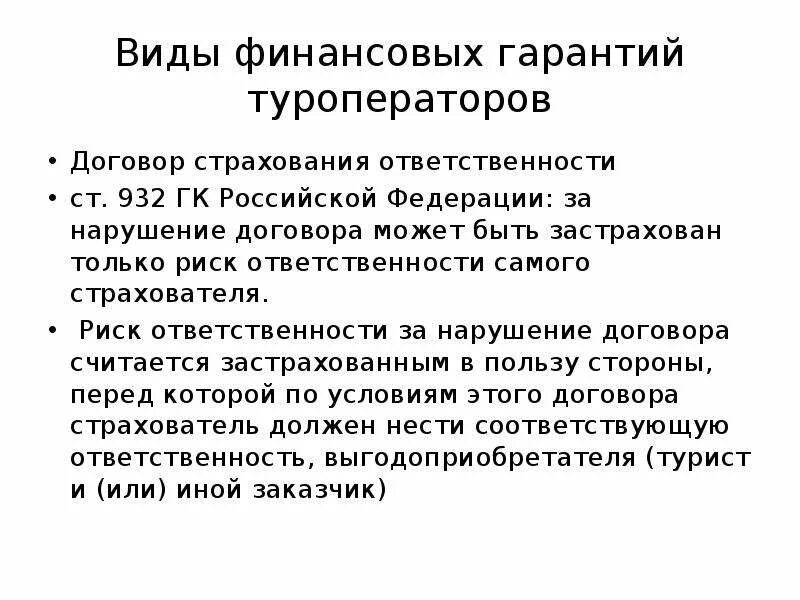 Виды финансовых гарантий туроператоров

• Договор страхования ответственности
• ст. 932 ГК Российской Федерации: за нарушение договора может быть застрахован только риск ответственности самого страхователя.
• Риск ответственности за нарушение договора считается застрахованным в пользу стороны, перед которой по условиям этого договора страхователь должен нести соответствующую ответственность, выгодоприобретателя (турист и (или) иной заказчик)